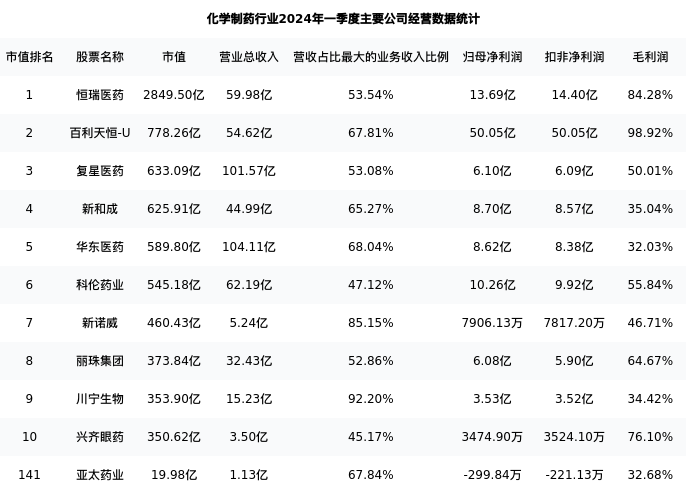 化学制药行业2024年一季度主要公司经营数据统计

| 市值排名 | 股票名称 | 市值 | 营业总收入 | 营收占比最大的业务收入比例 | 归母净利润 | 扣非净利润 | 毛利润 |
|---|---|---|---|---|---|---|---|
| 1 | 恒瑞医药 | 2849.50亿 | 59.98亿 | 53.54% | 13.69亿 | 14.40亿 | 84.28% |
| 2 | 百利天恒-U | 778.26亿 | 54.62亿 | 67.81% | 50.05亿 | 50.05亿 | 98.92% |
| 3 | 复星医药 | 633.09亿 | 101.57亿 | 53.08% | 6.10亿 | 6.09亿 | 50.01% |
| 4 | 新和成 | 625.91亿 | 44.99亿 | 65.27% | 8.70亿 | 8.57亿 | 35.04% |
| 5 | 华东医药 | 589.80亿 | 104.11亿 | 68.04% | 8.62亿 | 8.38亿 | 32.03% |
| 6 | 科伦药业 | 545.18亿 | 62.19亿 | 47.12% | 10.26亿 | 9.92亿 | 55.84% |
| 7 | 新诺威 | 460.43亿 | 5.24亿 | 85.15% | 7906.13万 | 7817.20万 | 46.71% |
| 8 | 丽珠集团 | 373.84亿 | 32.43亿 | 52.86% | 6.08亿 | 5.90亿 | 64.67% |
| 9 | 川宁生物 | 353.90亿 | 15.23亿 | 92.20% | 3.53亿 | 3.52亿 | 34.42% |
| 10 | 兴齐眼药 | 350.62亿 | 3.50亿 | 45.17% | 3474.90万 | 3524.10万 | 76.10% |
| 141 | 亚太药业 | 19.98亿 | 1.13亿 | 67.84% | -299.84万 | -221.13万 | 32.68% |